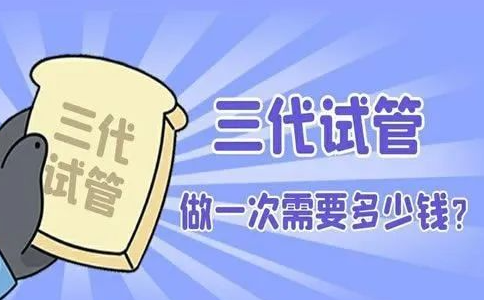 三代
试管

三代试管

做一次需要多少钱？